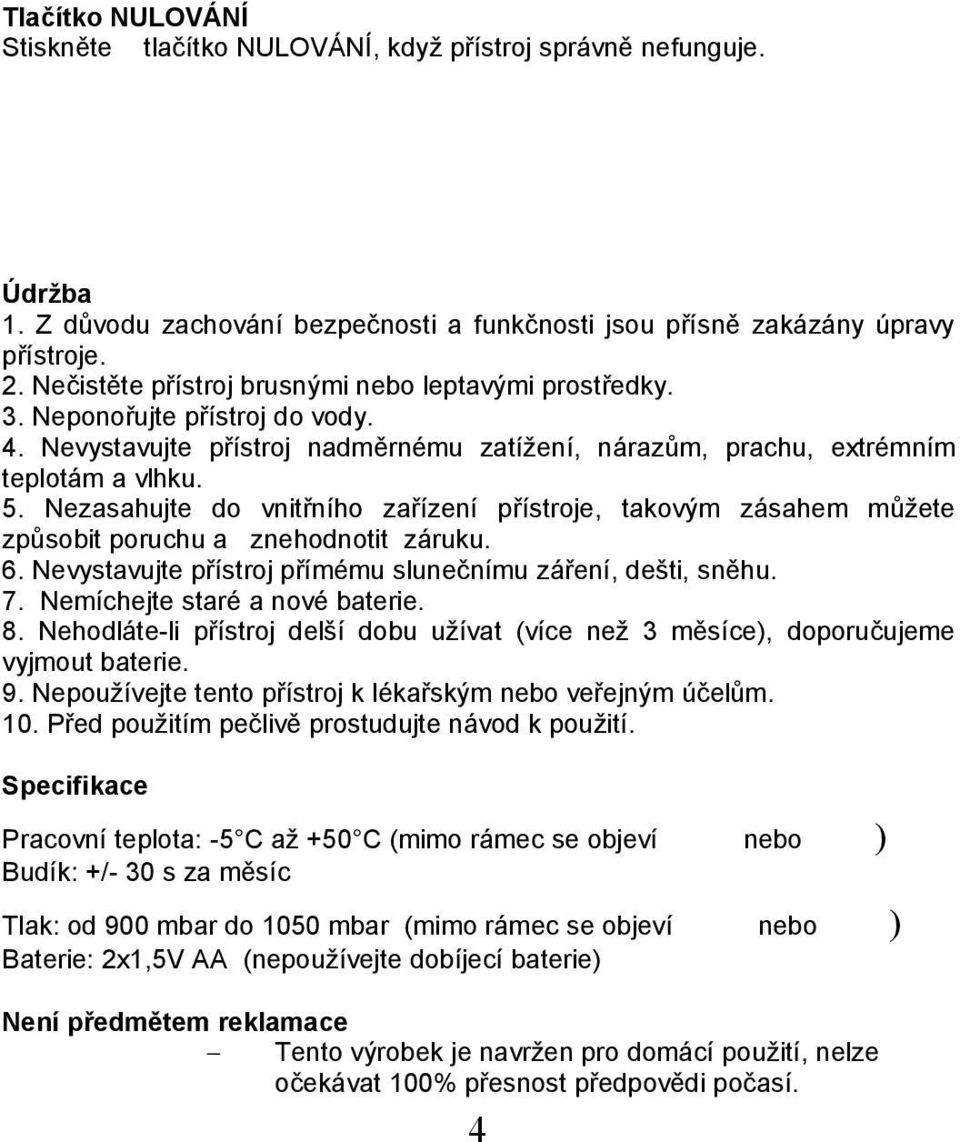 Tlačítko NULOVÁNÍ
Stiskněte tlačítko NULOVÁNÍ, když přístroj správně nefunguje.

Údržba
1. Z důvodu zachování bezpečnosti a funkčnosti jsou přísně zakázány úpravy přístroje.
2. Nečistěte přístroj brusnými nebo leptavými prostředky.
3. Neponořujte přístroj do vody.
4. Nevystavujte přístroj nadměrnému zatížení, nárazům, prachu, extrémním teplotám a vlhku.
5. Nezasahujte do vnitřního zařízení přístroje, takovým zásahem můžete způsobit poruchu a znehodnotit záruku.
6. Nevystavujte přístroj přímému slunečnímu záření, dešti, sněhu.
7. Nemíchejte staré a nové baterie.
8. Nehodláte-li přístroj delší dobu užívat (více než 3 měsíce), doporučujeme vyjmout baterie.
9. Nepoužívejte tento přístroj k lékařským nebo veřejným účelům.
10. Před použitím pečlivě prostudujte návod k použití.

Specifikace

Pracovní teplota: -5 C až +50 C (mimo rámec se objeví nebo )
Budík: +/- 30 s za měsíc

Tlak: od 900 mbar do 1050 mbar (mimo rámec se objeví nebo )
Baterie: 2x1,5V AA (nepoužívejte dobíjecí baterie)

Není předmětem reklamace
– Tento výrobek je navržen pro domácí použití, nelze očekávat 100% přesnost předpovědi počasí.

4